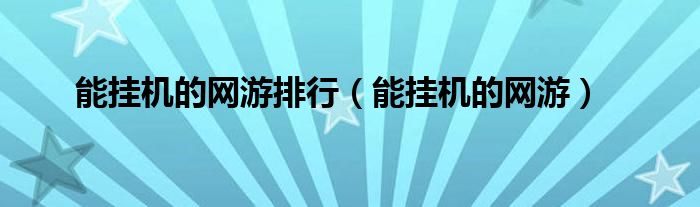 能挂机的网游排行（能挂机的网游）